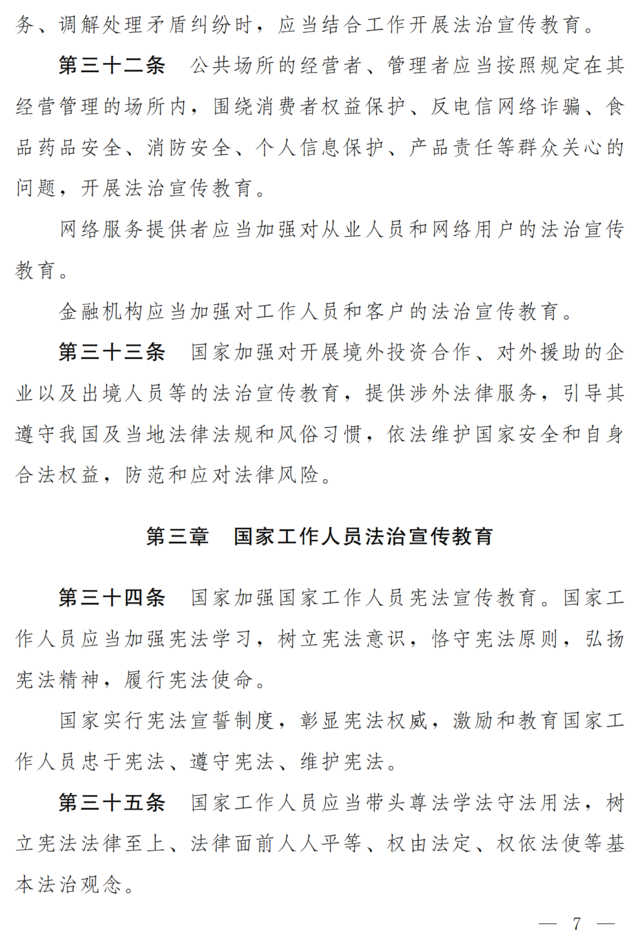 务、调解处理矛盾纠纷时，应当结合工作开展法治宣传教育。

第三十二条　公共场所的经营者、管理者应当按照规定在其经营管理的场所内，围绕消费者权益保护、反电信网络诈骗、食品药品安全、消防安全、个人信息保护、产品责任等群众关心的问题，开展法治宣传教育。

网络服务提供者应当加强对从业人员和网络用户的法治宣传教育。

金融机构应当加强对工作人员和客户的法治宣传教育。

第三十三条　国家加强对开展境外投资合作、对外援助的企业以及出境人员等的法治宣传教育，提供涉外法律服务，引导其遵守我国及当地法律法规和风俗习惯，依法维护国家安全和自身合法权益，防范和应对法律风险。

第三章　国家工作人员法治宣传教育

第三十四条　国家加强国家工作人员宪法宣传教育。国家工作人员应当加强宪法学习，树立宪法意识，恪守宪法原则，弘扬宪法精神，履行宪法使命。

国家实行宪法宣誓制度，彰显宪法权威，激励和教育国家工作人员忠于宪法、遵守宪法、维护宪法。

第三十五条　国家工作人员应当带头尊法学法守法用法，树立宪法法律至上、法律面前人人平等、权由法定、权依法使等基本法治观念。

— 7 —